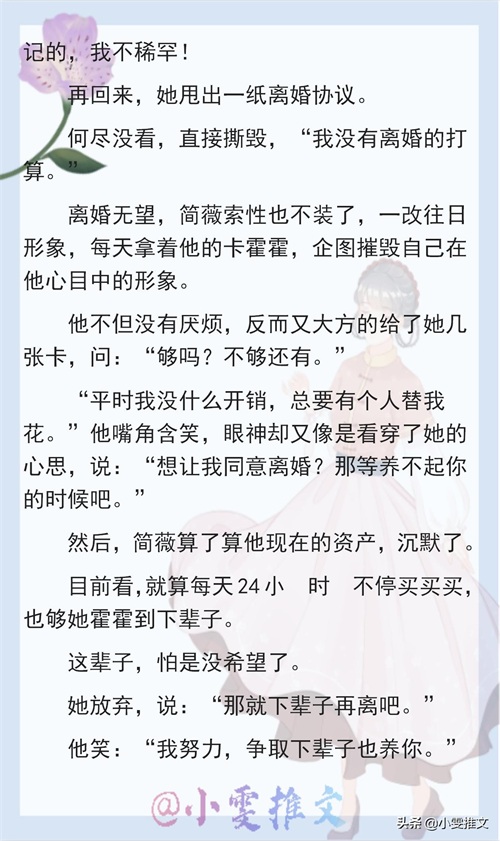 记的，我不稀罕！

再回来，她甩出一纸离婚协议。

何尽没看，直接撕毁，“我没有离婚的打算。”

离婚无望，简薇索性也不装了，一改往日形象，每天拿着他的卡霍霍，企图摧毁自己在他心目中的形象。

他不但没有厌烦，反而又大方的给了她几张卡，问：“够吗？不够还有。”

“平时我没什么开销，总要有个人替我花。”他嘴角含笑，眼神却又像是看穿了她的心思，说：“想让我同意离婚？那等养不起你的时候吧。”

然后，简薇算了算他现在的资产，沉默了。

目前看，就算每天24小 时 不停买买买，也够她霍霍到下辈子。

这辈子，怕是没希望了。

她放弃，说：“那就下辈子再离吧。”

他笑：“我努力，争取下辈子也养你。”

@小雯推文

头条@小雯推文